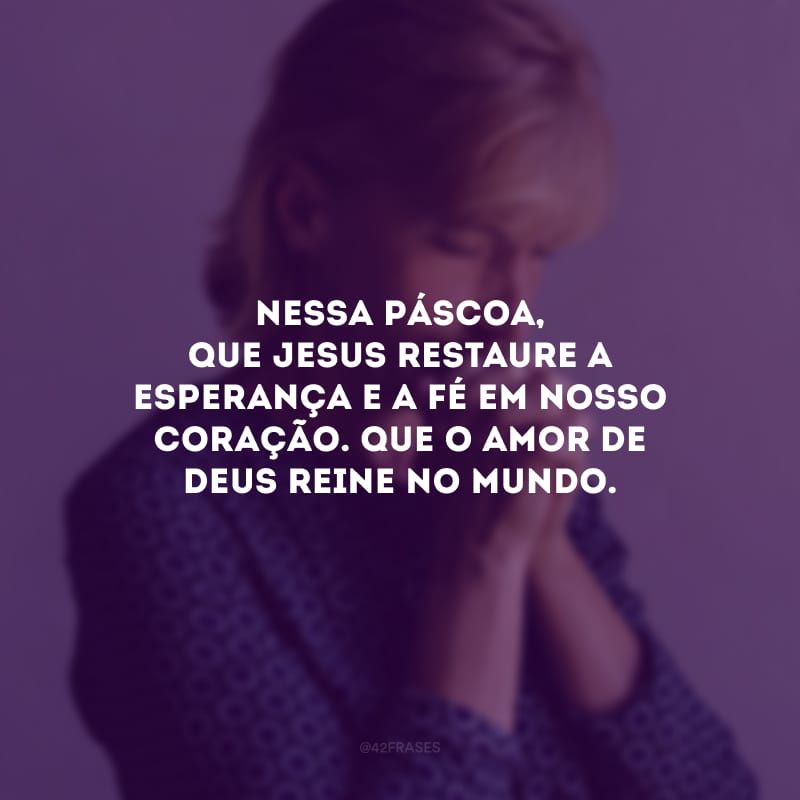 NESSA PÁSCOA,
QUE JESUS RESTAURE A ESPERANÇA E A FÉ EM NOSSO CORAÇÃO. QUE O AMOR DE DEUS REINE NO MUNDO.

@42FRASES